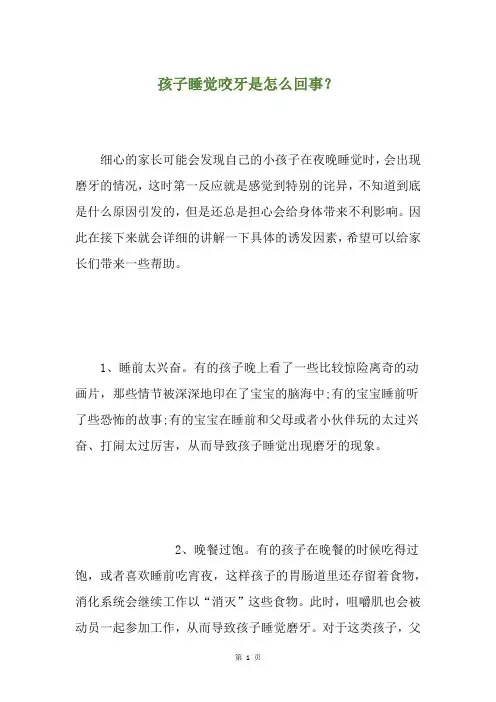 孩子睡觉咬牙是怎么回事？

细心的家长可能会发现自己的小孩子在夜晚睡觉时，会出现磨牙的情况，这时第一反应就是感觉到特别的诧异，不知道到底是什么原因引发的，但是还总是担心会给身体带来不利影响。因此在接下来就会详细的讲解一下具体的诱发因素，希望可以给家长们带来一些帮助。

1、睡前太兴奋。有的孩子晚上看了一些比较惊险离奇的动画片，那些情节被深深地印在了宝宝的脑海中;有的宝宝睡前听了些恐怖的故事;有的宝宝在睡前和父母或者小伙伴玩的太过兴奋、打闹太过厉害，从而导致孩子睡觉出现磨牙的现象。

2、晚餐过饱。有的孩子在晚餐的时候吃得过饱，或者喜欢睡前吃宵夜，这样孩子的胃肠道里还存留着食物，消化系统会继续工作以“消灭”这些食物。此时，咀嚼肌也会被动员一起参加工作，从而导致孩子睡觉磨牙。对于这类孩子，父

第 1 页